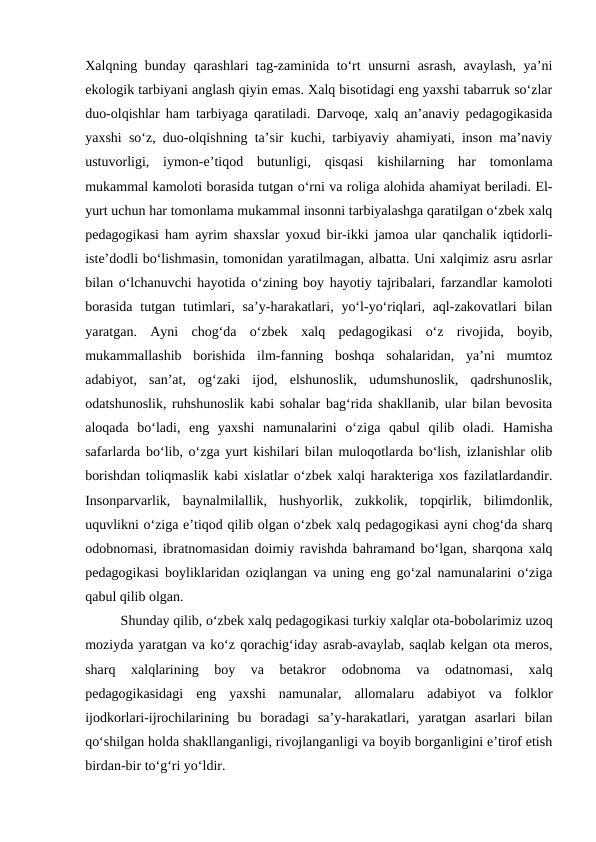 Xalqning bunday qarashlari tag-zaminida to‘rt unsurni asrash, avaylash, ya’ni ekologik tarbiyani anglash qiyin emas. Xalq bisotidagi eng yaxshi tabarruk so‘zlar duo-olqishlar ham tarbiyaga qaratiladi. Darvoqe, xalq an’anaviy pedagogikasida yaxshi so‘z, duo-olqishning ta’sir kuchi, tarbiyaviy ahamiyati, inson ma’naviy ustuvorligi, iymon-e’tiqod butunligi, qisqasi kishilarning har tomonlama mukammal kamoloti borasida tutgan o‘rni va roliga alohida ahamiyat beriladi. El-yurt uchun har tomonlama mukammal insonni tarbiyalashga qaratilgan o‘zbek xalq pedagogikasi ham ayrim shaxslar yoxud bir-ikki jamoa ular qanchalik iqtidorli-iste’dodli bo‘lishmasin, tomonidan yaratilmagan, albatta. Uni xalqimiz asru asrlar bilan o‘lchanuvchi hayotida o‘zining boy hayotiy tajribalari, farzandlar kamoloti borasida tutgan tutimlari, sa’y-harakatlari, yo‘l-yo‘riqlari, aql-zakovatlari bilan yaratgan. Ayni chog‘da o‘zbek xalq pedagogikasi o‘z rivojida, boyib, mukammallashib borishida ilm-fanning boshqa sohalaridan, ya’ni mumtoz adabiyot, san’at, og‘zaki ijod, elshunoslik, udumshunoslik, qadrshunoslik, odatshunoslik, ruhshunoslik kabi sohalar bag‘rida shakllanib, ular bilan bevosita aloqada bo‘ladi, eng yaxshi namunalarini o‘ziga qabul qilib oladi. Hamisha safarlarda bo‘lib, o‘zga yurt kishilari bilan muloqotlarda bo‘lish, izlanishlar olib borishdan toliqmaslik kabi xislatlar o‘zbek xalqi harakteriga xos fazilatlardandir. Insonparvarlik, baynalmilallik, hushyorlik, zukkolik, topqirlik, bilimdonlik, uquvlikni o‘ziga e’tiqod qilib olgan o‘zbek xalq pedagogikasi ayni chog‘da sharq odobnomasi, ibratnomasidan doimiy ravishda bahramand bo‘lgan, sharqona xalq pedagogikasi boyliklaridan oziqlangan va uning eng go‘zal namunalarini o‘ziga qabul qilib olgan.

Shunday qilib, o‘zbek xalq pedagogikasi turkiy xalqlar ota-bobolarimiz uzoq moziyda yaratgan va ko‘z qorachig‘iday asrab-avaylab, saqlab kelgan ota meros, sharq xalqlarining boy va betakror odobnoma va odatnomasi, xalq pedagogikasidagi eng yaxshi namunalar, allomalaru adabiyot va folklor ijodkorlari-ijrochilarining bu boradagi sa’y-harakatlari, yaratgan asarlari bilan qo‘shilgan holda shakllanganligi, rivojlanganligi va boyib borganligini e’tirof etish birdan-bir to‘g‘ri yo‘ldir.